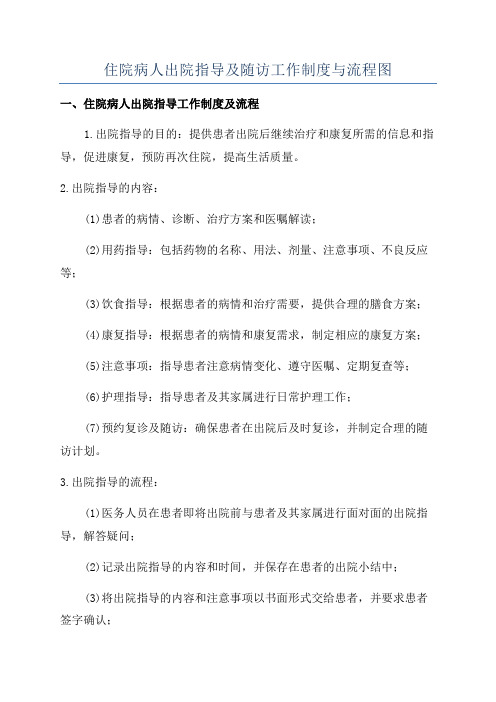 住院病人出院指导及随访工作制度与流程图

一、住院病人出院指导工作制度及流程

1.出院指导的目的：提供患者出院后继续治疗和康复所需的信息和指导，促进康复，预防再次住院，提高生活质量。

2.出院指导的内容：

(1)患者的病情、诊断、治疗方案和医嘱解读；

(2)用药指导：包括药物的名称、用法、剂量、注意事项、不良反应等；

(3)饮食指导：根据患者的病情和治疗需要，提供合理的膳食方案；

(4)康复指导：根据患者的病情和康复需求，制定相应的康复方案；

(5)注意事项：指导患者注意病情变化、遵守医嘱、定期复查等；

(6)护理指导：指导患者及其家属进行日常护理工作；

(7)预约复诊及随访：确保患者在出院后及时复诊，并制定合理的随访计划。

3.出院指导的流程：

(1)医务人员在患者即将出院前与患者及其家属进行面对面的出院指导，解答疑问；

(2)记录出院指导的内容和时间，并保存在患者的出院小结中；

(3)将出院指导的内容和注意事项以书面形式交给患者，并要求患者签字确认；